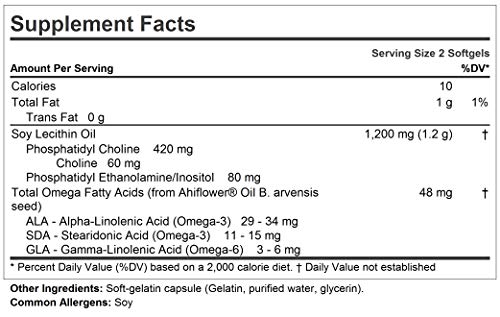 Supplement Facts

Serving Size 2 Softgels

| Amount Per Serving | | %DV* |
|---|---|---|
| Calories | 10 | |
| Total Fat | 1 g | 1% |
| Trans Fat 0 g | | |
| Soy Lecithin Oil | 1,200 mg (1.2 g) | † |
| Phosphatidyl Choline 420 mg | | |
| Choline 60 mg | | |
| Phosphatidyl Ethanolamine/Inositol 80 mg | | |
| Total Omega Fatty Acids (from Ahiflower® Oil B. arvensis seed) | 48 mg | † |
| ALA - Alpha-Linolenic Acid (Omega-3) 29 - 34 mg | | |
| SDA - Stearidonic Acid (Omega-3) 11 - 15 mg | | |
| GLA - Gamma-Linolenic Acid (Omega-6) 3 - 6 mg | | |

* Percent Daily Value (%DV) based on a 2,000 calorie diet. † Daily Value not established

Other Ingredients: Soft-gelatin capsule (Gelatin, purified water, glycerin).
Common Allergens: Soy